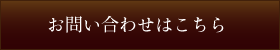 お問い合わせはこちら